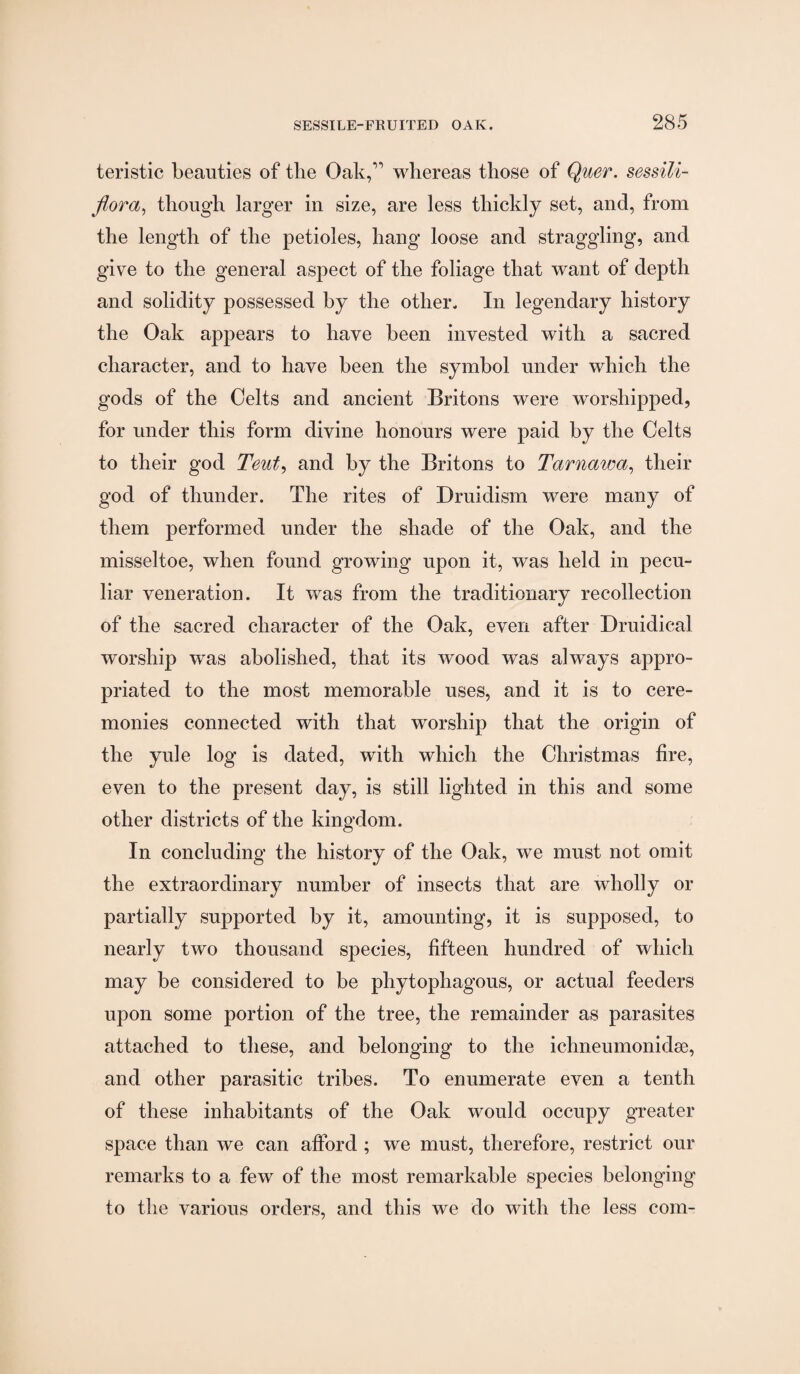 SESSILE-FRUITED OAK. 285

teristic beauties of the Oak," whereas those of Quer. sessiliflora, though larger in size, are less thickly set, and, from the length of the petioles, hang loose and straggling, and give to the general aspect of the foliage that want of depth and solidity possessed by the other. In legendary history the Oak appears to have been invested with a sacred character, and to have been the symbol under which the gods of the Celts and ancient Britons were worshipped, for under this form divine honours were paid by the Celts to their god Teut, and by the Britons to Tarnawa, their god of thunder. The rites of Druidism were many of them performed under the shade of the Oak, and the misseltoe, when found growing upon it, was held in peculiar veneration. It was from the traditionary recollection of the sacred character of the Oak, even after Druidical worship was abolished, that its wood was always appropriated to the most memorable uses, and it is to ceremonies connected with that worship that the origin of the yule log is dated, with which the Christmas fire, even to the present day, is still lighted in this and some other districts of the kingdom.

In concluding the history of the Oak, we must not omit the extraordinary number of insects that are wholly or partially supported by it, amounting, it is supposed, to nearly two thousand species, fifteen hundred of which may be considered to be phytophagous, or actual feeders upon some portion of the tree, the remainder as parasites attached to these, and belonging to the ichneumonidæ, and other parasitic tribes. To enumerate even a tenth of these inhabitants of the Oak would occupy greater space than we can afford ; we must, therefore, restrict our remarks to a few of the most remarkable species belonging to the various orders, and this we do with the less com-